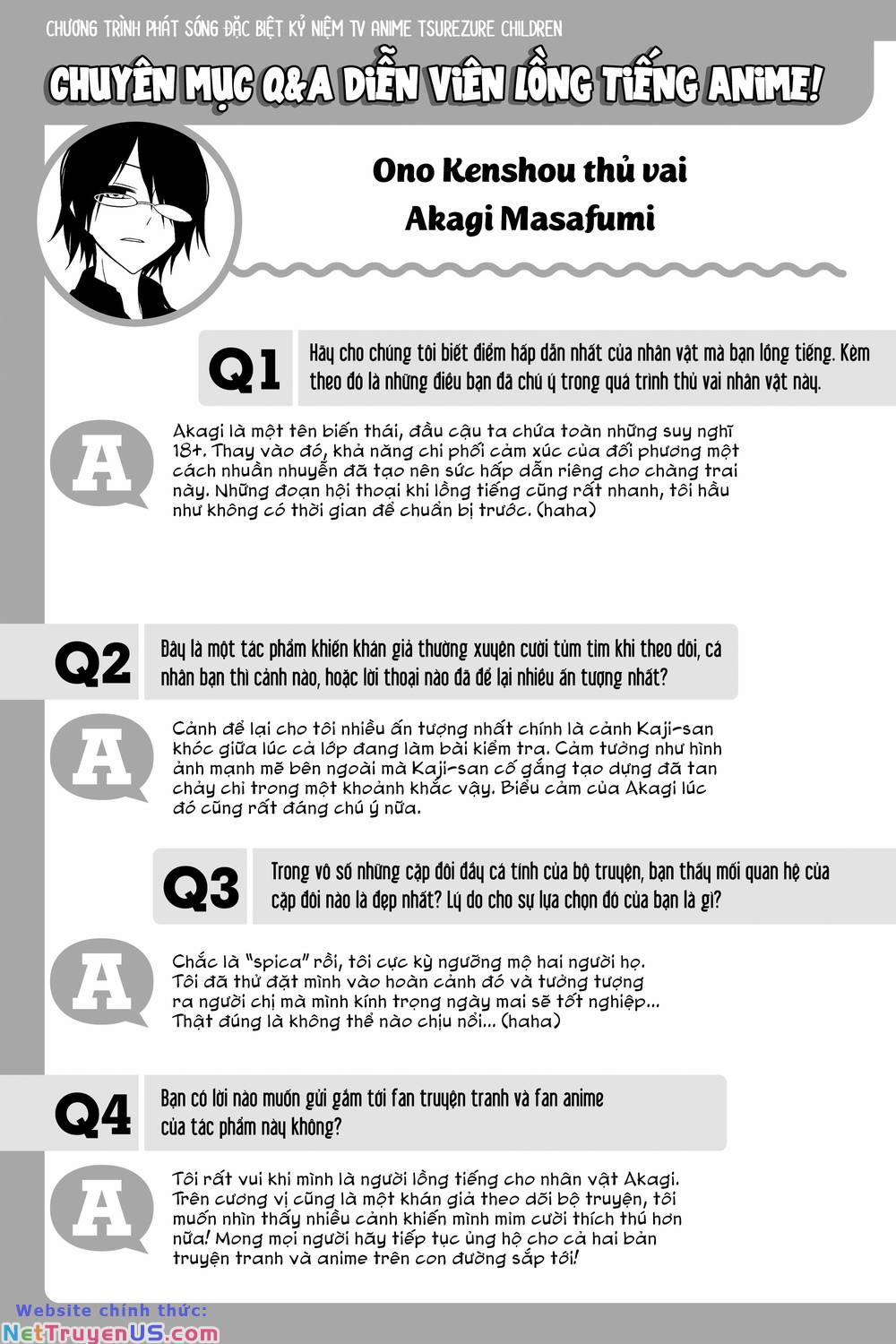 CHƯƠNG TRÌNH PHÁT SÓNG ĐẶC BIỆT KỶ NIỆM TV ANIME TSUREZURE CHILDREN

CHUYÊN MỤC Q&A DIỄN VIÊN LỒNG TIẾNG ANIME!

Ono Kenshou thủ vai Akagi Masafumi

Q1

Hãy cho chúng tôi biết điểm hấp dẫn nhất của nhân vật mà bạn lồng tiếng. Kèm theo đó là những điều bạn đã chú ý trong quá trình thủ vai nhân vật này.

A

Akagi là một tên biến thái, đầu cậu ta chứa toàn những suy nghĩ 18+. Thay vào đó, khả năng chi phối cảm xúc của đối phương một cách nhuần nhuyễn đã tạo nên sức hấp dẫn riêng cho chàng trai này. Những đoạn hội thoại khi lồng tiếng cũng rất nhanh, tôi hầu như không có thời gian để chuẩn bị trước. (haha)

Q2

Đây là một tác phẩm khiến khán giả thường xuyên cười tủm tỉm khi theo dõi, cá nhân bạn thì cảnh nào, hoặc lời thoại nào đã để lại nhiều ấn tượng nhất?

A

Cảnh để lại cho tôi nhiều ấn tượng nhất chính là cảnh Kaji-san khóc giữa lúc cả lớp đang làm bài kiểm tra. Cảm tưởng như hình ảnh mạnh mẽ bên ngoài mà Kaji-san cố gắng tạo dựng đã tan chảy chỉ trong một khoảnh khắc vậy. Biểu cảm của Akagi lúc đó cũng rất đáng chú ý nữa.

Q3

Trong vô số những cặp đôi đầy cá tính của bộ truyện, bạn thấy mối quan hệ của cặp đôi nào là đẹp nhất? Lý do cho sự lựa chọn đó của bạn là gì?

A

Chắc là "spica" rồi, tôi cực kỳ ngưỡng mộ hai người họ. Tôi đã thử đặt mình vào hoàn cảnh đó và tưởng tượng ra người chị mà mình kính trọng ngày mai sẽ tốt nghiệp... Thật đúng là không thể nào chịu nổi... (haha)

Q4

Bạn có lời nào muốn gửi gắm tới fan truyện tranh và fan anime của tác phẩm này không?

A

Tôi rất vui khi mình là người lồng tiếng cho nhân vật Akagi. Trên cương vị cũng là một khán giả theo dõi bộ truyện, tôi muốn nhìn thấy nhiều cảnh khiến mình mỉm cười thích thú hơn nữa! Mong mọi người hãy tiếp tục ủng hộ cho cả hai bản truyện tranh và anime trên con đường sắp tới!

Website chính thức:
NetTruyenUS.com